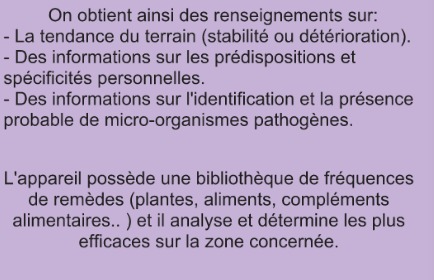 On obtient ainsi des renseignements sur:
- La tendance du terrain (stabilité ou détérioration).
- Des informations sur les prédispositions et spécificités personnelles.
- Des informations sur l'identification et la présence probable de micro-organismes pathogènes.

L'appareil possède une bibliothèque de fréquences de remèdes (plantes, aliments, compléments alimentaires.. ) et il analyse et détermine les plus efficaces sur la zone concernée.